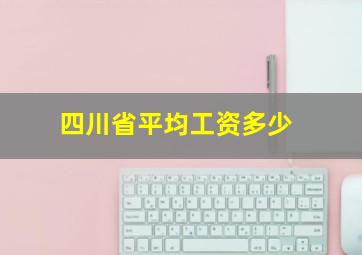 四川省平均工资多少